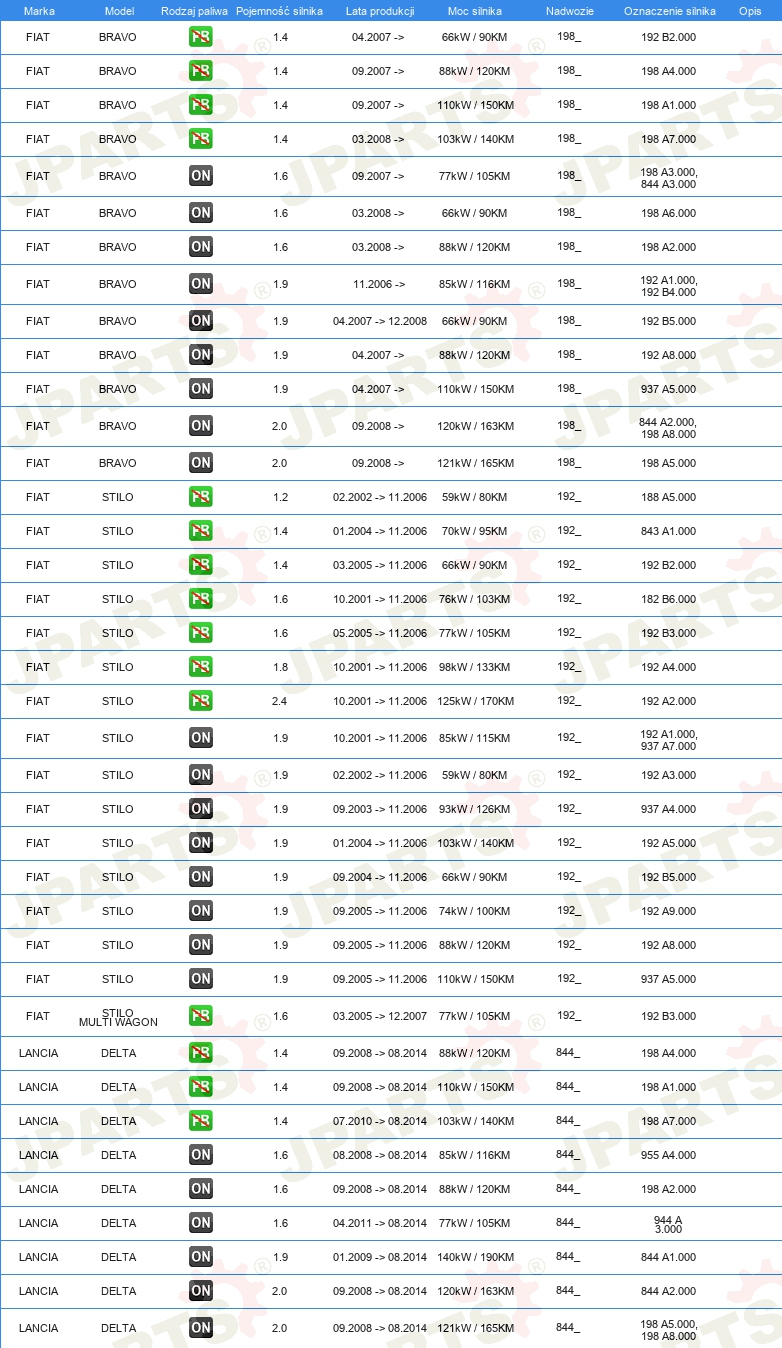 | Marka | Model | Rodzaj paliwa | Pojemność silnika | Lata produkcji | Moc silnika | Nadwozie | Oznaczenie silnika | Opis |
|---|---|---|---|---|---|---|---|---|
| FIAT | BRAVO | PB | 1.4 | 04.2007 -> | 66kW / 90KM | 198_ | 192 B2.000 | |
| FIAT | BRAVO | PB | 1.4 | 09.2007 -> | 88kW / 120KM | 198_ | 198 A4.000 | |
| FIAT | BRAVO | PB | 1.4 | 09.2007 -> | 110kW / 150KM | 198_ | 198 A1.000 | |
| FIAT | BRAVO | PB | 1.4 | 03.2008 -> | 103kW / 140KM | 198_ | 198 A7.000 | |
| FIAT | BRAVO | ON | 1.6 | 09.2007 -> | 77kW / 105KM | 198_ | 198 A3.000, 844 A3.000 | |
| FIAT | BRAVO | ON | 1.6 | 03.2008 -> | 66kW / 90KM | 198_ | 198 A6.000 | |
| FIAT | BRAVO | ON | 1.6 | 03.2008 -> | 88kW / 120KM | 198_ | 198 A2.000 | |
| FIAT | BRAVO | ON | 1.9 | 11.2006 -> | 85kW / 116KM | 198_ | 192 A1.000, 192 B4.000 | |
| FIAT | BRAVO | ON | 1.9 | 04.2007 -> 12.2008 | 66kW / 90KM | 198_ | 192 B5.000 | |
| FIAT | BRAVO | ON | 1.9 | 04.2007 -> | 88kW / 120KM | 198_ | 192 A8.000 | |
| FIAT | BRAVO | ON | 1.9 | 04.2007 -> | 110kW / 150KM | 198_ | 937 A5.000 | |
| FIAT | BRAVO | ON | 2.0 | 09.2008 -> | 120kW / 163KM | 198_ | 844 A2.000, 198 A8.000 | |
| FIAT | BRAVO | ON | 2.0 | 09.2008 -> | 121kW / 165KM | 198_ | 198 A5.000 | |
| FIAT | STILO | PB | 1.2 | 02.2002 -> 11.2006 | 59kW / 80KM | 192_ | 188 A5.000 | |
| FIAT | STILO | PB | 1.4 | 01.2004 -> 11.2006 | 70kW / 95KM | 192_ | 843 A1.000 | |
| FIAT | STILO | PB | 1.4 | 03.2005 -> 11.2006 | 66kW / 90KM | 192_ | 192 B2.000 | |
| FIAT | STILO | PB | 1.6 | 10.2001 -> 11.2006 | 76kW / 103KM | 192_ | 182 B6.000 | |
| FIAT | STILO | PB | 1.6 | 05.2005 -> 11.2006 | 77kW / 105KM | 192_ | 192 B3.000 | |
| FIAT | STILO | PB | 1.8 | 10.2001 -> 11.2006 | 98kW / 133KM | 192_ | 192 A4.000 | |
| FIAT | STILO | PB | 2.4 | 10.2001 -> 11.2006 | 125kW / 170KM | 192_ | 192 A2.000 | |
| FIAT | STILO | ON | 1.9 | 10.2001 -> 11.2006 | 85kW / 115KM | 192_ | 192 A1.000, 937 A7.000 | |
| FIAT | STILO | ON | 1.9 | 02.2002 -> 11.2006 | 59kW / 80KM | 192_ | 192 A3.000 | |
| FIAT | STILO | ON | 1.9 | 09.2003 -> 11.2006 | 93kW / 126KM | 192_ | 937 A4.000 | |
| FIAT | STILO | ON | 1.9 | 01.2004 -> 11.2006 | 103kW / 140KM | 192_ | 192 A5.000 | |
| FIAT | STILO | ON | 1.9 | 09.2004 -> 11.2006 | 66kW / 90KM | 192_ | 192 B5.000 | |
| FIAT | STILO | ON | 1.9 | 09.2005 -> 11.2006 | 74kW / 100KM | 192_ | 192 A9.000 | |
| FIAT | STILO | ON | 1.9 | 09.2005 -> 11.2006 | 88kW / 120KM | 192_ | 192 A8.000 | |
| FIAT | STILO | ON | 1.9 | 09.2005 -> 11.2006 | 110kW / 150KM | 192_ | 937 A5.000 | |
| FIAT | STILO MULTI WAGON | PB | 1.6 | 03.2005 -> 12.2007 | 77kW / 105KM | 192_ | 192 B3.000 | |
| LANCIA | DELTA | PB | 1.4 | 09.2008 -> 08.2014 | 88kW / 120KM | 844_ | 198 A4.000 | |
| LANCIA | DELTA | PB | 1.4 | 09.2008 -> 08.2014 | 110kW / 150KM | 844_ | 198 A1.000 | |
| LANCIA | DELTA | PB | 1.4 | 07.2010 -> 08.2014 | 103kW / 140KM | 844_ | 198 A7.000 | |
| LANCIA | DELTA | ON | 1.6 | 08.2008 -> 08.2014 | 85kW / 116KM | 844_ | 955 A4.000 | |
| LANCIA | DELTA | ON | 1.6 | 09.2008 -> 08.2014 | 88kW / 120KM | 844_ | 198 A2.000 | |
| LANCIA | DELTA | ON | 1.6 | 04.2011 -> 08.2014 | 77kW / 105KM | 844_ | 944 A 3.000 | |
| LANCIA | DELTA | ON | 1.9 | 01.2009 -> 08.2014 | 140kW / 190KM | 844_ | 844 A1.000 | |
| LANCIA | DELTA | ON | 2.0 | 09.2008 -> 08.2014 | 120kW / 163KM | 844_ | 844 A2.000 | |
| LANCIA | DELTA | ON | 2.0 | 09.2008 -> 08.2014 | 121kW / 165KM | 844_ | 198 A5.000, 198 A8.000 | |

JPARTS®